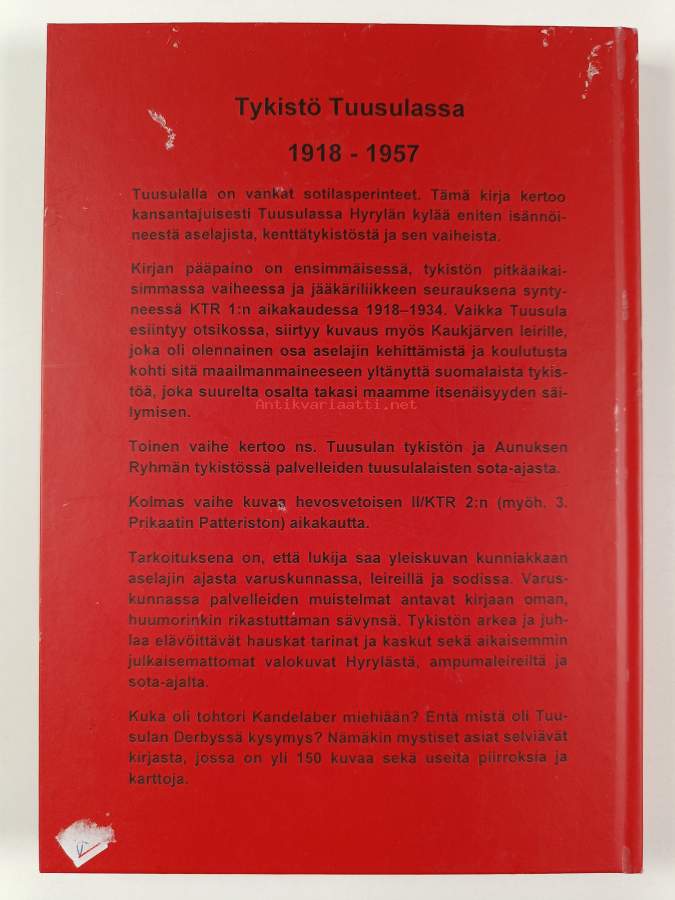 Tykistö Tuusulassa

1918 - 1957

Tuusulalla on vankat sotilasperinteet. Tämä kirja kertoo kansantajuisesti Tuusulassa Hyrylän kylää eniten isännöineestä aselajista, kenttätykistöstä ja sen vaiheista.

Kirjan pääpaino on ensimmäisessä, tykistön pitkäaikaisimmassa vaiheessa ja jääkäriliikkeen seurauksena syntyneessä KTR 1:n aikakaudessa 1918–1934. Vaikka Tuusula esiintyy otsikossa, siirtyy kuvaus myös Kaukjärven leirille, joka oli olennainen osa aselajin kehittämistä ja koulutusta kohti sitä maailmanmaineeseen yltänyttä suomalaista tykistöä, joka suurelta osalta takasi maamme itsenäisyyden säilymisen.

Toinen vaihe kertoo ns. Tuusulan tykistön ja Aunuksen Ryhmän tykistössä palvelleiden tuusulalaisten sota-ajasta.

Kolmas vaihe kuvaa hevosvetoisen II/KTR 2:n (myöh. 3. Prikaatin Patteriston) aikakautta.

Tarkoituksena on, että lukija saa yleiskuvan kunniakkaan aselajin ajasta varuskunnassa, leireillä ja sodissa. Varuskunnassa palvelleiden muistelmat antavat kirjaan oman, huumorinkin rikastuttaman sävynsä. Tykistön arkea ja juhlaa elävöittävät hauskat tarinat ja kaskut sekä aikaisemmin julkaisemattomat valokuvat Hyrylästä, ampumaleireiltä ja sota-ajalta.

Kuka oli tohtori Kandelaber miehiään? Entä mistä oli Tuusulan Derbyssä kysymys? Nämäkin mystiset asiat selviävät kirjasta, jossa on yli 150 kuvaa sekä useita piirroksia ja karttoja.

Antikvariaatti.net